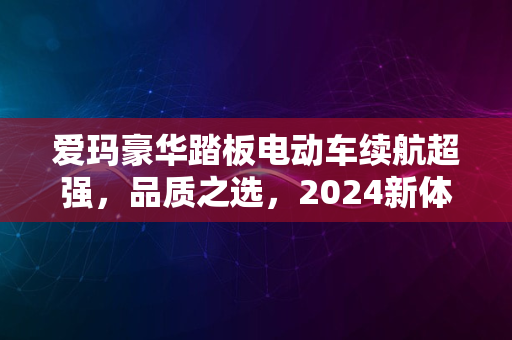 爱玛豪华踏板电动车续航超强，品质之选，2024新体